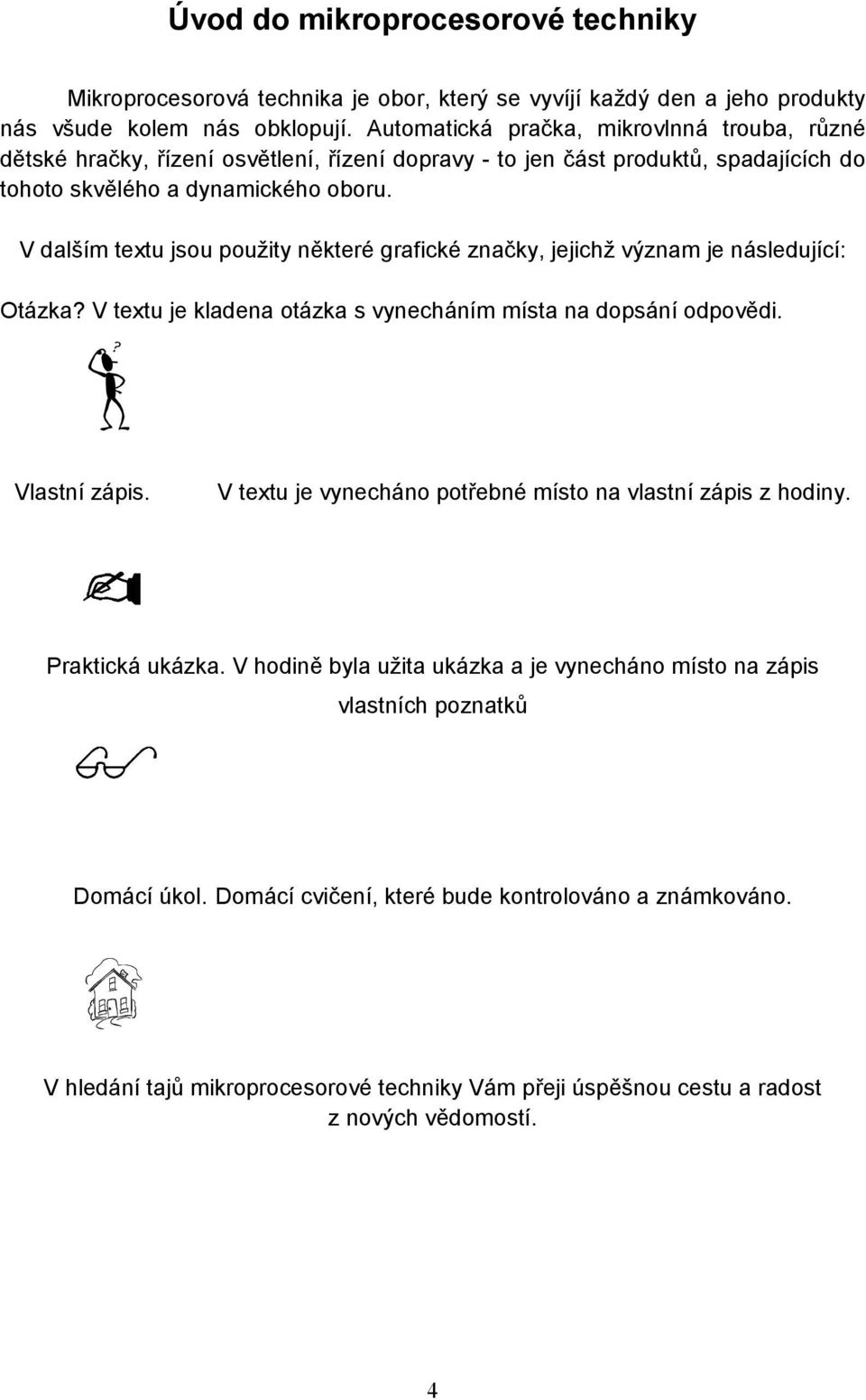 Úvod do mikroprocesorové techniky

Mikroprocesorová technika je obor, který se vyvíjí každý den a jeho produkty nás všude kolem nás obklopují. Automatická pračka, mikrovlnná trouba, různé dětské hračky, řízení osvětlení, řízení dopravy - to jen část produktů, spadajících do tohoto skvělého a dynamického oboru.

V dalším textu jsou použity některé grafické značky, jejichž význam je následující:

Otázka? V textu je kladena otázka s vynecháním místa na dopsání odpovědi.

?

Vlastní zápis. V textu je vynecháno potřebné místo na vlastní zápis z hodiny.

Praktická ukázka. V hodině byla užita ukázka a je vynecháno místo na zápis vlastních poznatků

Domácí úkol. Domácí cvičení, které bude kontrolováno a známkováno.

V hledání tajů mikroprocesorové techniky Vám přeji úspěšnou cestu a radost z nových vědomostí.

4